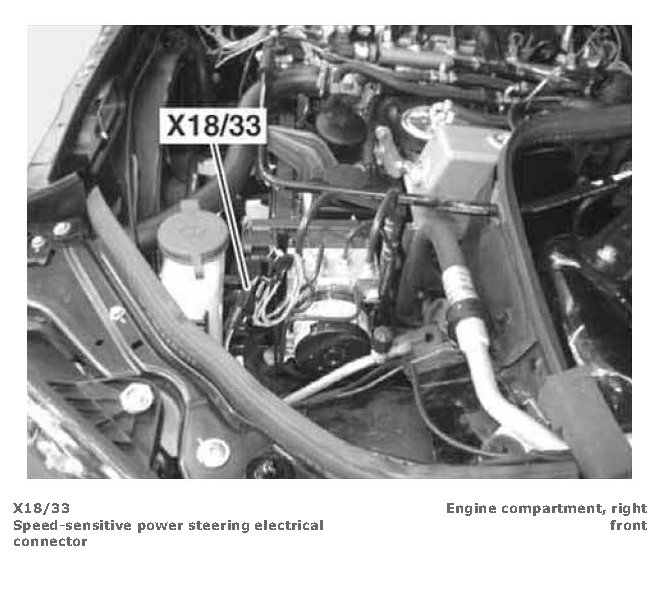 X18/33

X18/33
Speed-sensitive power steering electrical connector

Engine compartment, right front